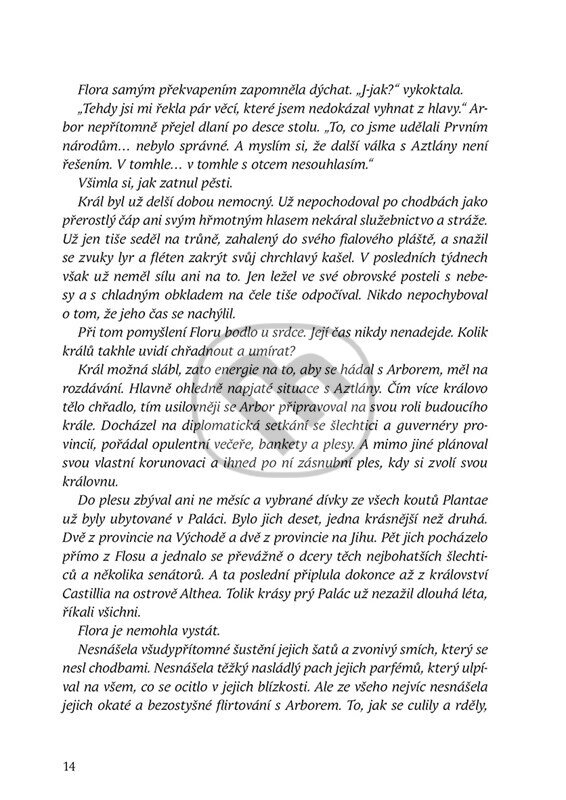 Flora samým překvapením zapomněla dýchat. „J-jak?“ vykoktala.

„Tehdy jsi mi řekla pár věcí, které jsem nedokázal vyhnat z hlavy.“ Arbor nepřítomně přejel dlaní po desce stolu. „To, co jsme udělali Prvním národům… nebylo správné. A myslím si, že další válka s Aztlány není řešením. V tomhle… v tomhle s otcem nesouhlasím.“

Všimla si, jak zatnul pěsti.

Král byl už delší dobou nemocný. Už nepochodoval po chodbách jako přerostlý čáp ani svým hřmotným hlasem nekáral služebnictvo a stráže. Už jen tiše seděl na trůně, zahalený do svého fialového pláště, a snažil se zvuky lyr a fléten zakrýt svůj chrchlavý kašel. V posledních týdnech však už neměl sílu ani na to. Jen ležel ve své obrovské posteli s nebesy a s chladným obkladem na čele tiše odpočíval. Nikdo nepochyboval o tom, že jeho čas se nachýlil.

Při tom pomyšlení Floru bodlo u srdce. Její čas nikdy nenadejde. Kolik králů takhle uvidí chřadnout a umírat?

Král možná slábl, zato energie na to, aby se hádal s Arborem, měl na rozdávání. Hlavně ohledně napjaté situace s Aztlány. Čím více královo tělo chřadlo, tím usilovněji se Arbor připravoval na svou roli budoucího krále. Docházel na diplomatická setkání se šlechtici a guvernéry provincií, pořádal opulentní večeře, bankety a plesy. A mimo jiné plánoval svou vlastní korunovaci a ihned po ní zásnubní ples, kdy si zvolí svou královnu.

Do plesu zbýval ani ne měsíc a vybrané dívky ze všech koutů Plantae už byly ubytované v Paláci. Bylo jich deset, jedna krásnější než druhá. Dvě z provincie na Východě a dvě z provincie na Jihu. Pět jich pocházelo přímo z Flosu a jednalo se převážně o dcery těch nejbohatších šlechticů a několika senátorů. A ta poslední připlula dokonce až z království Castillia na ostrově Althea. Tolik krásy prý Palác už nezažil dlouhá léta, říkali všichni.

Flora je nemohla vystát.

Nesnášela všudypřítomné šustění jejich šatů a zvonivý smích, který se nesl chodbami. Nesnášela těžký nasládlý pach jejich parfémů, který ulpíval na všem, co se ocitlo v jejich blízkosti. Ale ze všeho nejvíc nesnášela jejich okaté a bezostyšné flirtování s Arborem. To, jak se culily a rděly,

14